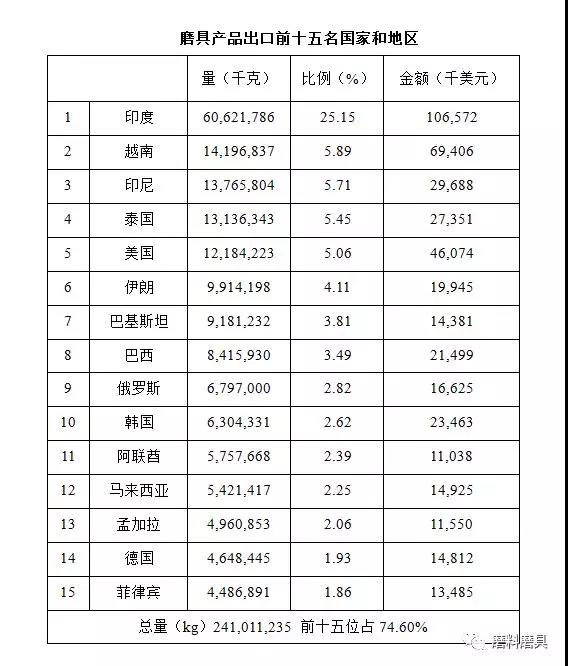 磨具产品出口前十五名国家和地区

| | | 量（千克） | 比例（%） | 金额（千美元） |
|---|---|---|---|---|
| 1 | 印度 | 60,621,786 | 25.15 | 106,572 |
| 2 | 越南 | 14,196,837 | 5.89 | 69,406 |
| 3 | 印尼 | 13,765,804 | 5.71 | 29,688 |
| 4 | 泰国 | 13,136,343 | 5.45 | 27,351 |
| 5 | 美国 | 12,184,223 | 5.06 | 46,074 |
| 6 | 伊朗 | 9,914,198 | 4.11 | 19,945 |
| 7 | 巴基斯坦 | 9,181,232 | 3.81 | 14,381 |
| 8 | 巴西 | 8,415,930 | 3.49 | 21,499 |
| 9 | 俄罗斯 | 6,797,000 | 2.82 | 16,625 |
| 10 | 韩国 | 6,304,331 | 2.62 | 23,463 |
| 11 | 阿联酋 | 5,757,668 | 2.39 | 11,038 |
| 12 | 马来西亚 | 5,421,417 | 2.25 | 14,925 |
| 13 | 孟加拉 | 4,960,853 | 2.06 | 11,550 |
| 14 | 德国 | 4,648,445 | 1.93 | 14,812 |
| 15 | 菲律宾 | 4,486,891 | 1.86 | 13,485 |
| 总量（kg）241,011,235 前十五位占 74.60% | | | | |

磨料磨具